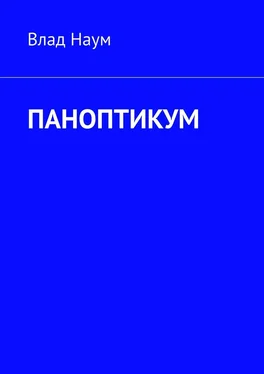 Влад Наум

ПАНОПТИКУМ